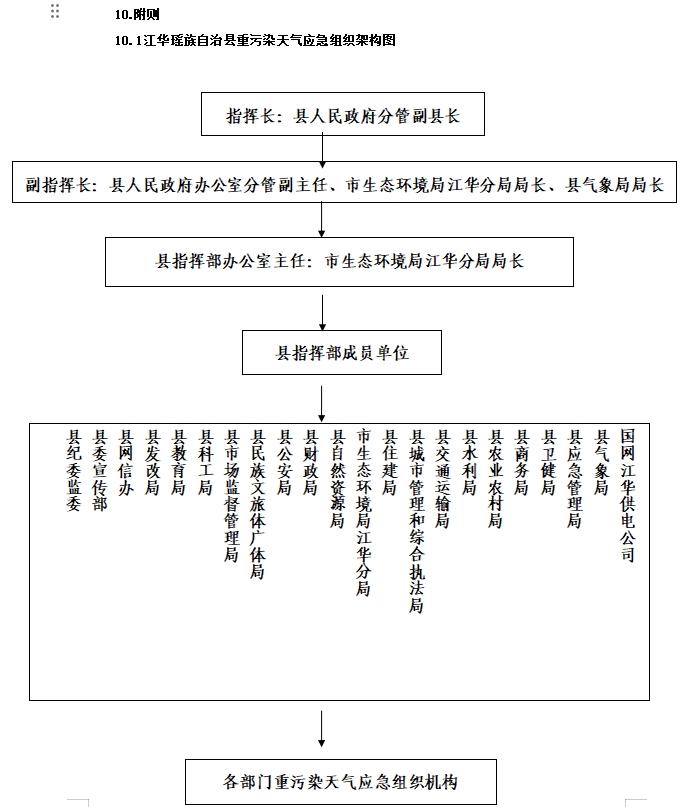 10.附则

10.1江华瑶族自治县重污染天气应急组织架构图

指挥长：县人民政府分管副县长

副指挥长：县人民政府办公室分管副主任、市生态环境局江华分局局长、县气象局局长

县指挥部办公室主任：市生态环境局江华分局局长

县指挥部成员单位

县纪委监委
县委宣传部
县网信办
县发改局
县教育局
县科工局
县市场监督管理局
县民族文旅体广体局
县公安局
县财政局
县自然资源局
市生态环境局江华分局
县住建局
县城市管理和综合执法局
县交通运输局
县水利局
县农业农村局
县商务局
县卫健局
县应急管理局
县气象局
国网江华供电公司

各部门重污染天气应急组织机构